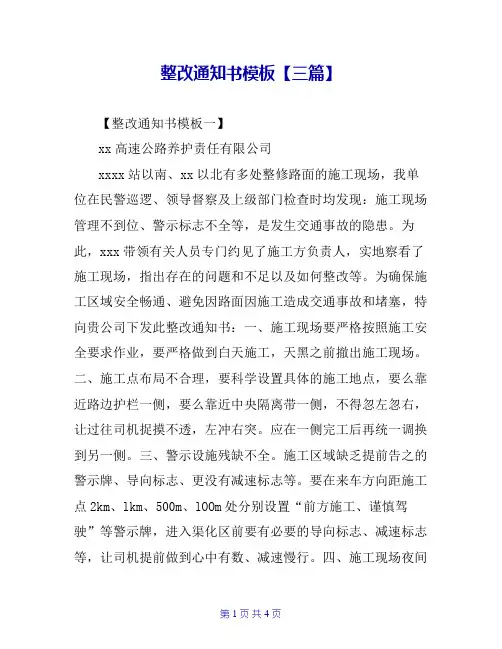 整改通知书模板【三篇】

【整改通知书模板一】

xx 高速公路养护责任有限公司

xxxx 站以南、xx 以北有多处整修路面的施工现场，我单位在民警巡逻、领导督察及上级部门检查时均发现：施工现场管理不到位、警示标志不全等，是发生交通事故的隐患。为此，xxx 带领有关人员专门约见了施工方负责人，实地察看了施工现场，指出存在的问题和不足以及如何整改等。为确保施工区域安全畅通、避免因路面因施工造成交通事故和堵塞，特向贵公司下发此整改通知书：一、施工现场要严格按照施工安全要求作业，要严格做到白天施工，天黑之前撤出施工现场。二、施工点布局不合理，要科学设置具体的施工地点，要么靠近路边护栏一侧，要么靠近中央隔离带一侧，不得忽左忽右，让过往司机捉摸不透，左冲右突。应在一侧完工后再统一调换到另一侧。三、警示设施残缺不全。施工区域缺乏提前告之的警示牌、导向标志、更没有减速标志等。要在来车方向距施工点 2km、1km、500m、100m 处分别设置“前方施工、谨慎驾驶”等警示牌，进入渠化区前要有必要的导向标志、减速标志等，让司机提前做到心中有数、减速慢行。四、施工现场夜间

第 1 页 共 4 页